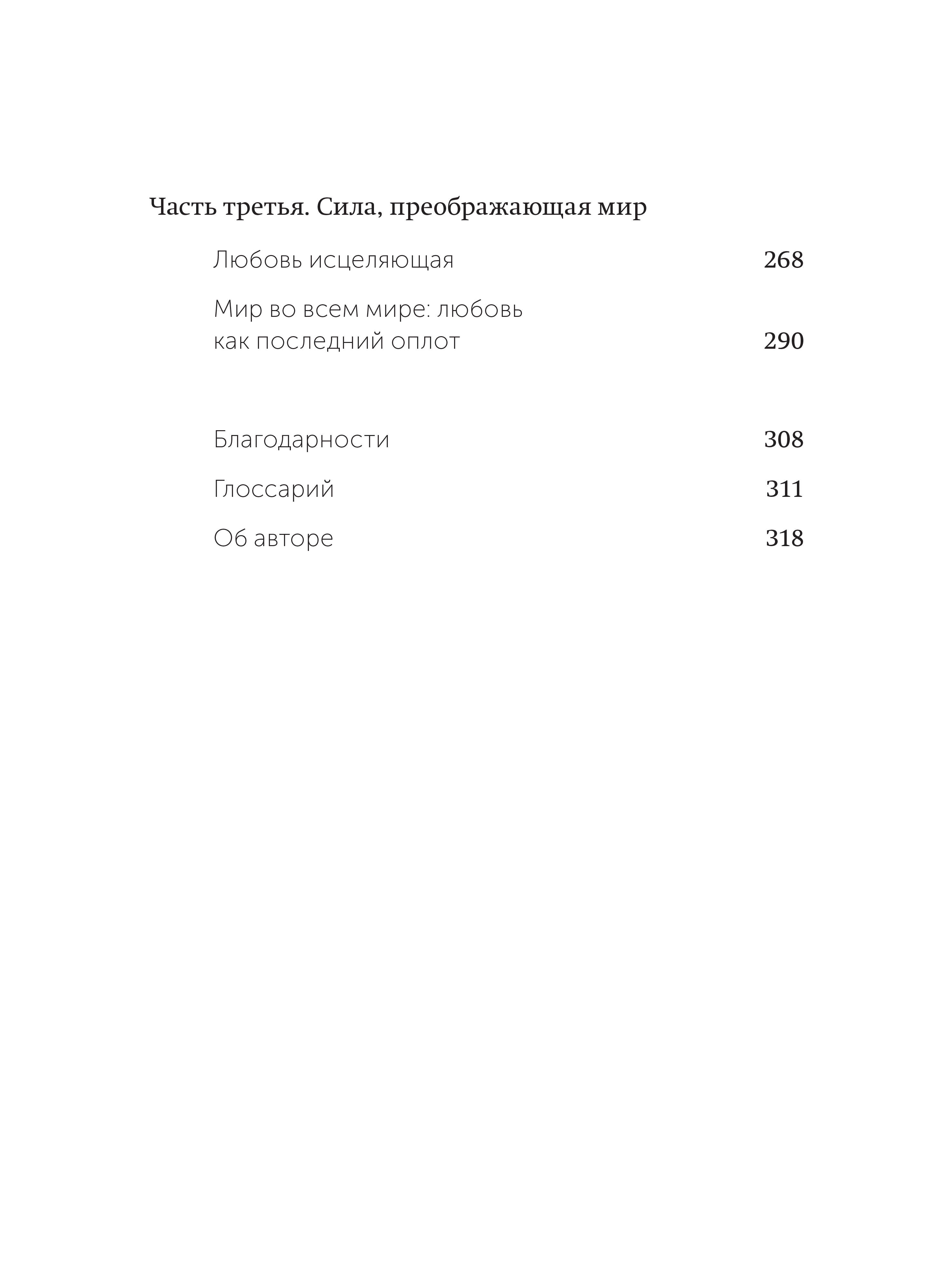 Часть третья. Сила, преображающая мир

Любовь исцеляющая 268

Мир во всем мире: любовь как последний оплот 290

Благодарности 308

Глоссарий 311

Об авторе 318